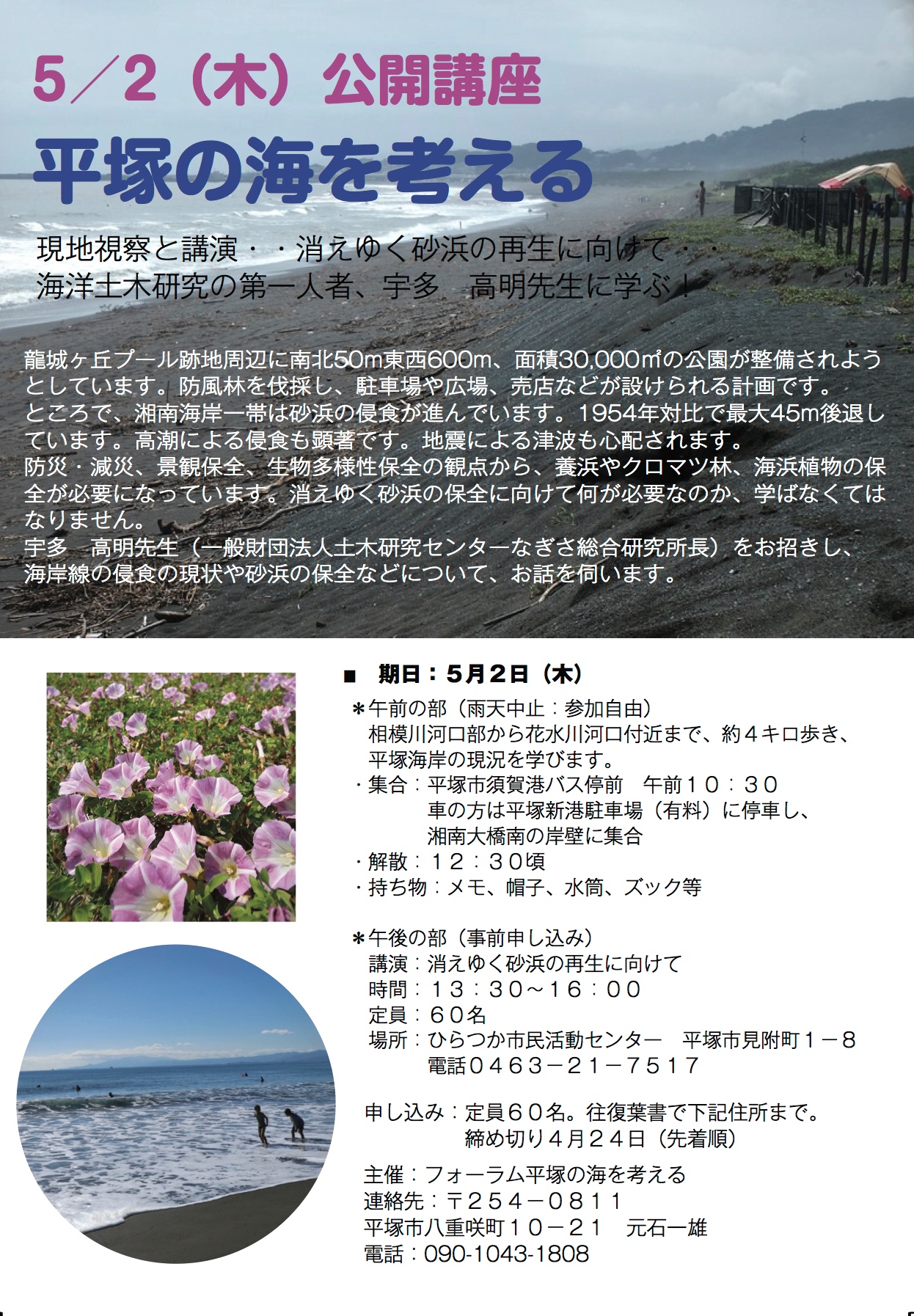 5／2（木）公開講座

平塚の海を考える

現地視察と講演・・消えゆく砂浜の再生に向けて・・
海洋土木研究の第一人者、宇多　高明先生に学ぶ！

龍城ヶ丘プール跡地周辺に南北50m東西600m、面積30,000㎡の公園が整備されようとしています。防風林を伐採し、駐車場や広場、売店などが設けられる計画です。
ところで、湘南海岸一帯は砂浜の侵食が進んでいます。1954年対比で最大45m後退しています。高潮による侵食も顕著です。地震による津波も心配されます。
防災・減災、景観保全、生物多様性保全の観点から、養浜やクロマツ林、海浜植物の保全が必要になっています。消えゆく砂浜の保全に向けて何が必要なのか、学ばなくてはなりません。
宇多　高明先生（一般財団法人土木研究センターなぎさ総合研究所長）をお招きし、海岸線の侵食の現状や砂浜の保全などについて、お話を伺います。

■　期日：5月2日（木）

＊午前の部（雨天中止：参加自由）
相模川河口部から花水川河口付近まで、約４キロ歩き、平塚海岸の現況を学びます。
・集合：平塚市須賀港バス停前　午前１０：３０
車の方は平塚新港駐車場（有料）に停車し、湘南大橋南の岸壁に集合
・解散：１２：３０頃
・持ち物：メモ、帽子、水筒、ズック等

＊午後の部（事前申し込み）
講演：消えゆく砂浜の再生に向けて
時間：１３：３０～１６：００
定員：６０名
場所：ひらつか市民活動センター　平塚市見附町１－８
電話０４６３－２１－７５１７

申し込み：定員６０名。往復葉書で下記住所まで。
締め切り４月２４日（先着順）

主催：フォーラム平塚の海を考える
連絡先：〒２５４－０８１１
平塚市八重咲町１０－２１　元石一雄
電話：090-1043-1808